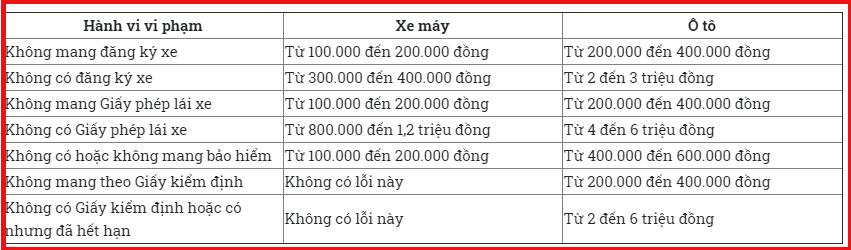 | Hành vi vi phạm | Xe máy | Ô tô |
|---|---|---|
| Không mang đăng ký xe | Từ 100.000 đến 200.000 đồng | Từ 200.000 đến 400.000 đồng |
| Không có đăng ký xe | Từ 300.000 đến 400.000 đồng | Từ 2 đến 3 triệu đồng |
| Không mang Giấy phép lái xe | Từ 100.000 đến 200.000 đồng | Từ 200.000 đến 400.000 đồng |
| Không có Giấy phép lái xe | Từ 800.000 đến 1,2 triệu đồng | Từ 4 đến 6 triệu đồng |
| Không có hoặc không mang bảo hiểm | Từ 100.000 đến 200.000 đồng | Từ 400.000 đến 600.000 đồng |
| Không mang theo Giấy kiểm định | Không có lỗi này | Từ 200.000 đến 400.000 đồng |
| Không có Giấy kiểm định hoặc có nhưng đã hết hạn | Không có lỗi này | Từ 2 đến 6 triệu đồng |